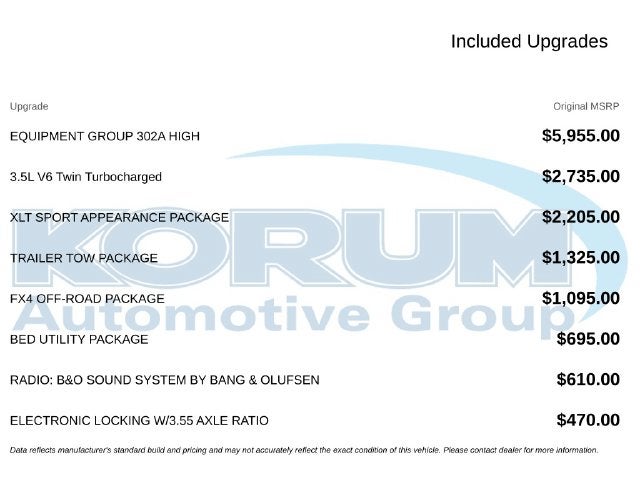 Included Upgrades

| Upgrade | Original MSRP |
|---|---|
| EQUIPMENT GROUP 302A HIGH | $5,955.00 |
| 3.5L V6 Twin Turbocharged | $2,735.00 |
| XLT SPORT APPEARANCE PACKAGE | $2,205.00 |
| TRAILER TOW PACKAGE | $1,325.00 |
| FX4 OFF-ROAD PACKAGE | $1,095.00 |
| BED UTILITY PACKAGE | $695.00 |
| RADIO: B&O SOUND SYSTEM BY BANG & OLUFSEN | $610.00 |
| ELECTRONIC LOCKING W/3.55 AXLE RATIO | $470.00 |

Data reflects manufacturer's standard build and pricing and may not accurately reflect the exact condition of this vehicle. Please contact dealer for more information.

KORUM Automotive Group